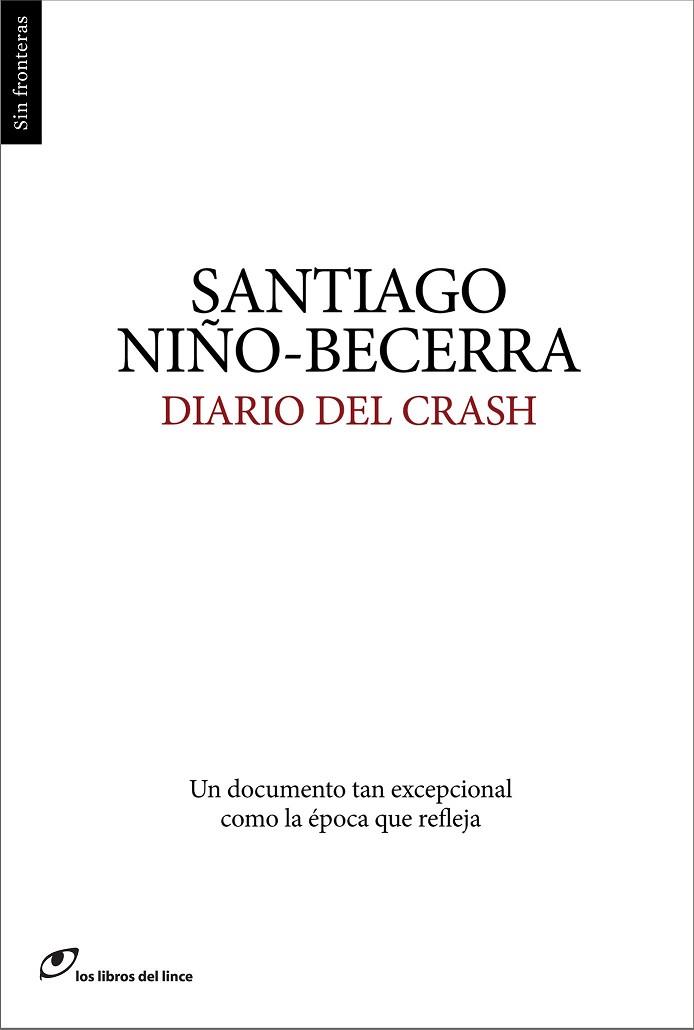 Sin fronteras

SANTIAGO NIÑO-BECERRA

DIARIO DEL CRASH

Un documento tan excepcional como la época que refleja

los libros del lince